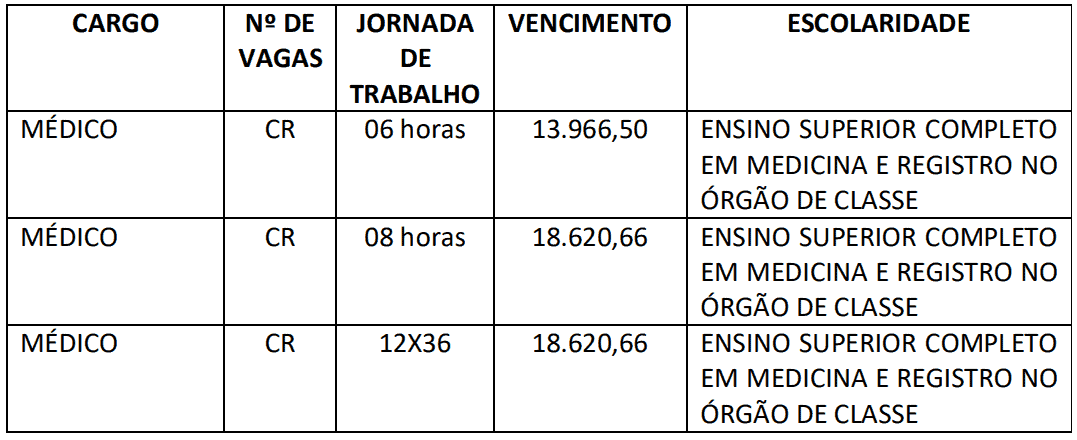 | CARGO | Nº DE VAGAS | JORNADA DE TRABALHO | VENCIMENTO | ESCOLARIDADE |
|---|---|---|---|---|
| MÉDICO | CR | 06 horas | 13.966,50 | ENSINO SUPERIOR COMPLETO EM MEDICINA E REGISTRO NO ÓRGÃO DE CLASSE |
| MÉDICO | CR | 08 horas | 18.620,66 | ENSINO SUPERIOR COMPLETO EM MEDICINA E REGISTRO NO ÓRGÃO DE CLASSE |
| MÉDICO | CR | 12X36 | 18.620,66 | ENSINO SUPERIOR COMPLETO EM MEDICINA E REGISTRO NO ÓRGÃO DE CLASSE |